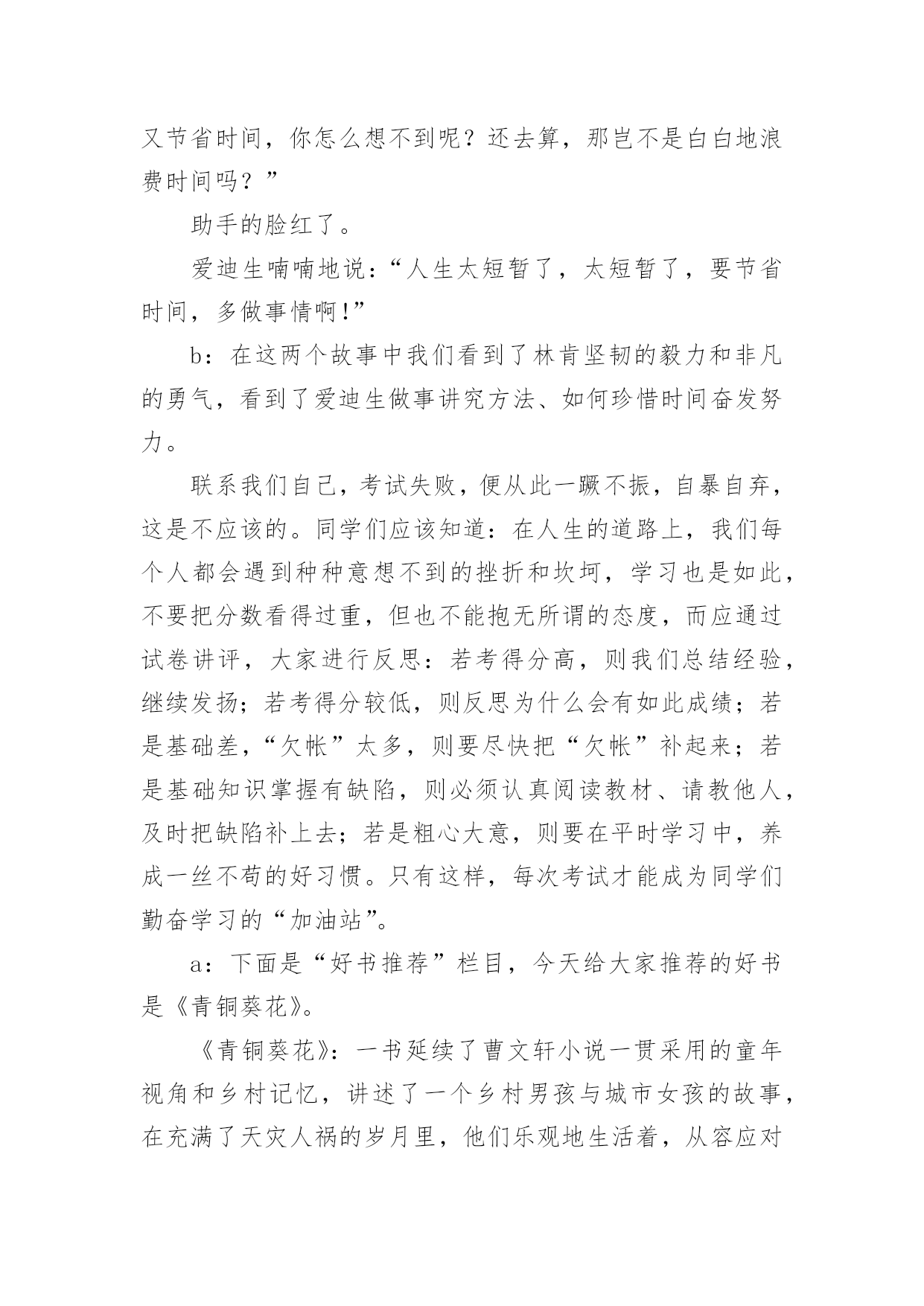 又节省时间，你怎么想不到呢？还去算，那岂不是白白地浪费时间吗？”

助手的脸红了。

爱迪生喃喃地说：“人生太短暂了，太短暂了，要节省时间，多做事情啊!”

b：在这两个故事中我们看到了林肯坚韧的毅力和非凡的勇气，看到了爱迪生做事讲究方法、如何珍惜时间奋发努力。

联系我们自己，考试失败，便从此一蹶不振，自暴自弃，这是不应该的。同学们应该知道：在人生的道路上，我们每个人都会遇到种种意想不到的挫折和坎坷，学习也是如此，不要把分数看得过重，但也不能抱无所谓的态度，而应通过试卷讲评，大家进行反思：若考得分高，则我们总结经验，继续发扬；若考得分较低，则反思为什么会有如此成绩；若是基础差，“欠帐”太多，则要尽快把“欠帐”补起来；若是基础知识掌握有缺陷，则必须认真阅读教材、请教他人，及时把缺陷补上去；若是粗心大意，则要在平时学习中，养成一丝不苟的好习惯。只有这样，每次考试才能成为同学们勤奋学习的“加油站”。

a：下面是“好书推荐”栏目，今天给大家推荐的好书是《青铜葵花》。

《青铜葵花》：一书延续了曹文轩小说一贯采用的童年视角和乡村记忆，讲述了一个乡村男孩与城市女孩的故事，在充满了天灾人祸的岁月里，他们乐观地生活着，从容应对